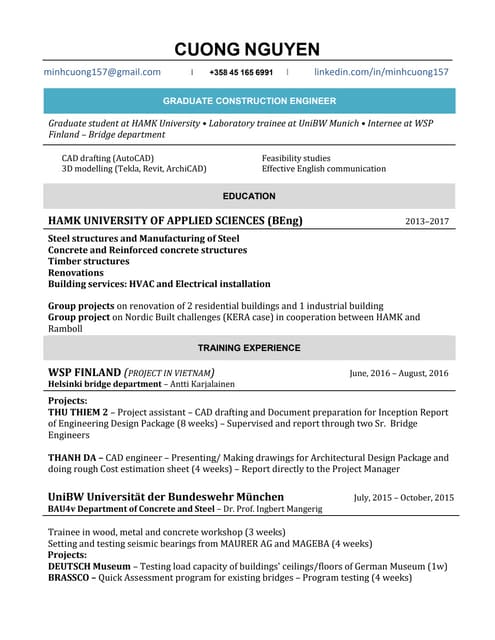 CUONG NGUYEN

minhcuong157@gmail.com | +358 45 165 6991 | linkedin.com/in/minhcuong157

GRADUATE CONSTRUCTION ENGINEER

Graduate student at HAMK University • Laboratory trainee at UniBW Munich • Internee at WSP Finland – Bridge department

CAD drafting (AutoCAD)
3D modelling (Tekla, Revit, ArchiCAD)

Feasibility studies
Effective English communication

EDUCATION

HAMK UNIVERSITY OF APPLIED SCIENCES (BEng) 2013–2017

Steel structures and Manufacturing of Steel
Concrete and Reinforced concrete structures
Timber structures
Renovations
Building services: HVAC and Electrical installation

Group projects on renovation of 2 residential buildings and 1 industrial building
Group project on Nordic Built challenges (KERA case) in cooperation between HAMK and Ramboll

TRAINING EXPERIENCE

WSP FINLAND (PROJECT IN VIETNAM) June, 2016 – August, 2016
Helsinki bridge department – Antti Karjalainen

Projects:
THU THIEM 2 – Project assistant – CAD drafting and Document preparation for Inception Report of Engineering Design Package (8 weeks) – Supervised and report through two Sr. Bridge Engineers

THANH DA – CAD engineer – Presenting/ Making drawings for Architectural Design Package and doing rough Cost estimation sheet (4 weeks) – Report directly to the Project Manager

UniBW Universität der Bundeswehr München July, 2015 – October, 2015
BAU4v Department of Concrete and Steel – Dr. Prof. Ingbert Mangerig

Trainee in wood, metal and concrete workshop (3 weeks)
Setting and testing seismic bearings from MAURER AG and MAGEBA (4 weeks)
Projects:
DEUTSCH Museum – Testing load capacity of buildings' ceilings/floors of German Museum (1w)
BRASSCO – Quick Assessment program for existing bridges – Program testing (4 weeks)